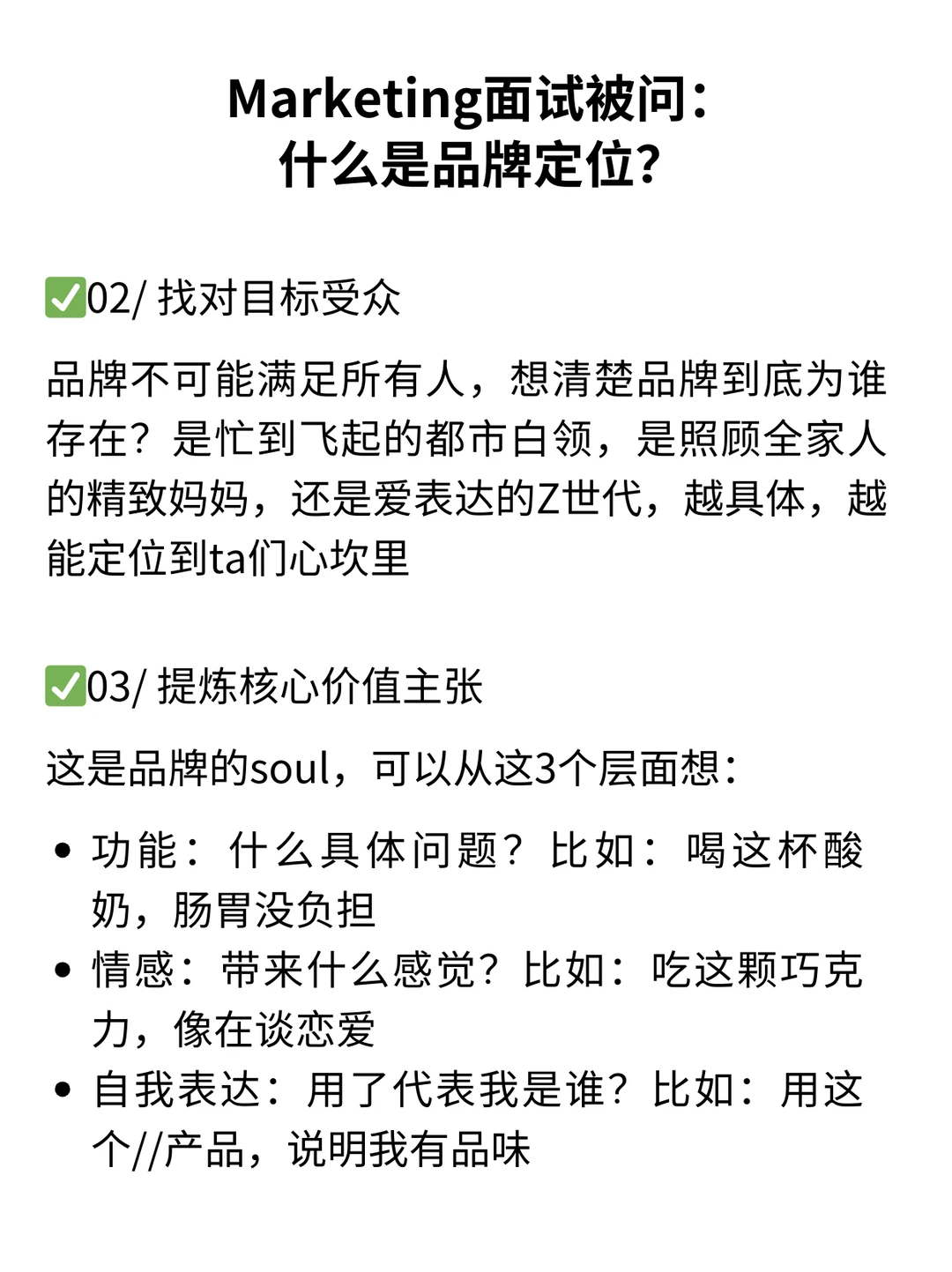 Marketing面试被问:
什么是品牌定位?

✅02/ 找对目标受众

品牌不可能满足所有人，想清楚品牌到底为谁存在？是忙到飞起的都市白领，是照顾全家人的精致妈妈，还是爱表达的Z世代，越具体，越能定位到ta们心坎里

✅03/ 提炼核心价值主张

这是品牌的soul，可以从这3个层面想：

• 功能：什么具体问题？比如：喝这杯酸奶，肠胃没负担
• 情感：带来什么感觉？比如：吃这颗巧克力，像在谈恋爱
• 自我表达：用了代表我是谁？比如：用这个//产品，说明我有品味